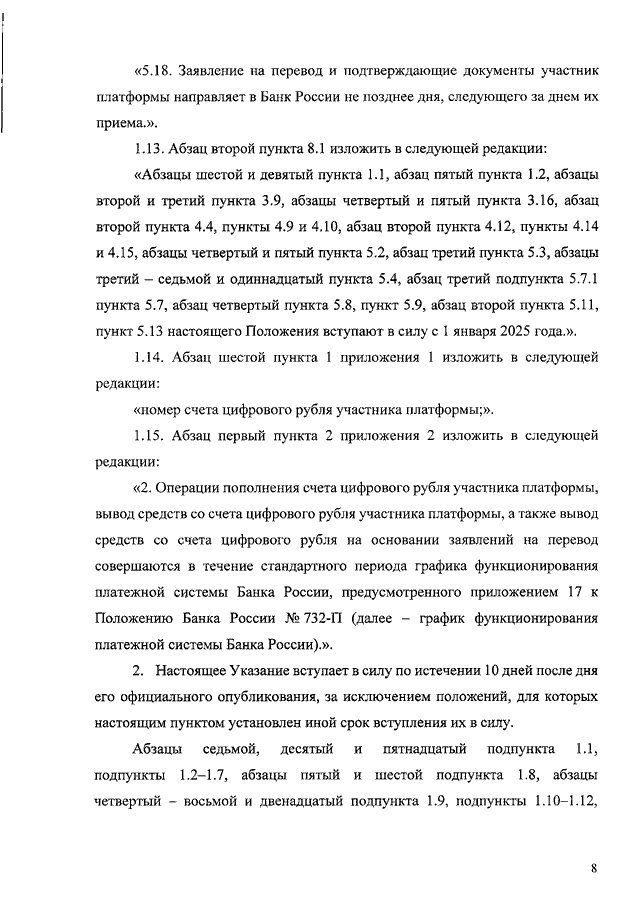 «5.18. Заявление на перевод и подтверждающие документы участник платформы направляет в Банк России не позднее дня, следующего за днем их приема.».

1.13. Абзац второй пункта 8.1 изложить в следующей редакции:

«Абзацы шестой и девятый пункта 1.1, абзац пятый пункта 1.2, абзацы второй и третий пункта 3.9, абзацы четвертый и пятый пункта 3.16, абзац второй пункта 4.4, пункты 4.9 и 4.10, абзац второй пункта 4.12, пункты 4.14 и 4.15, абзацы четвертый и пятый пункта 5.2, абзац третий пункта 5.3, абзацы третий – седьмой и одиннадцатый пункта 5.4, абзац третий подпункта 5.7.1 пункта 5.7, абзац четвертый пункта 5.8, пункт 5.9, абзац второй пункта 5.11, пункт 5.13 настоящего Положения вступают в силу с 1 января 2025 года.».

1.14. Абзац шестой пункта 1 приложения 1 изложить в следующей редакции:

«номер счета цифрового рубля участника платформы;».

1.15. Абзац первый пункта 2 приложения 2 изложить в следующей редакции:

«2. Операции пополнения счета цифрового рубля участника платформы, вывод средств со счета цифрового рубля участника платформы, а также вывод средств со счета цифрового рубля на основании заявлений на перевод совершаются в течение стандартного периода графика функционирования платежной системы Банка России, предусмотренного приложением 17 к Положению Банка России № 732-П (далее – график функционирования платежной системы Банка России).».

2. Настоящее Указание вступает в силу по истечении 10 дней после дня его официального опубликования, за исключением положений, для которых настоящим пунктом установлен иной срок вступления их в силу.

Абзацы седьмой, десятый и пятнадцатый подпункта 1.1, подпункты 1.2–1.7, абзацы пятый и шестой подпункта 1.8, абзацы четвертый – восьмой и двенадцатый подпункта 1.9, подпункты 1.10–1.12,

8